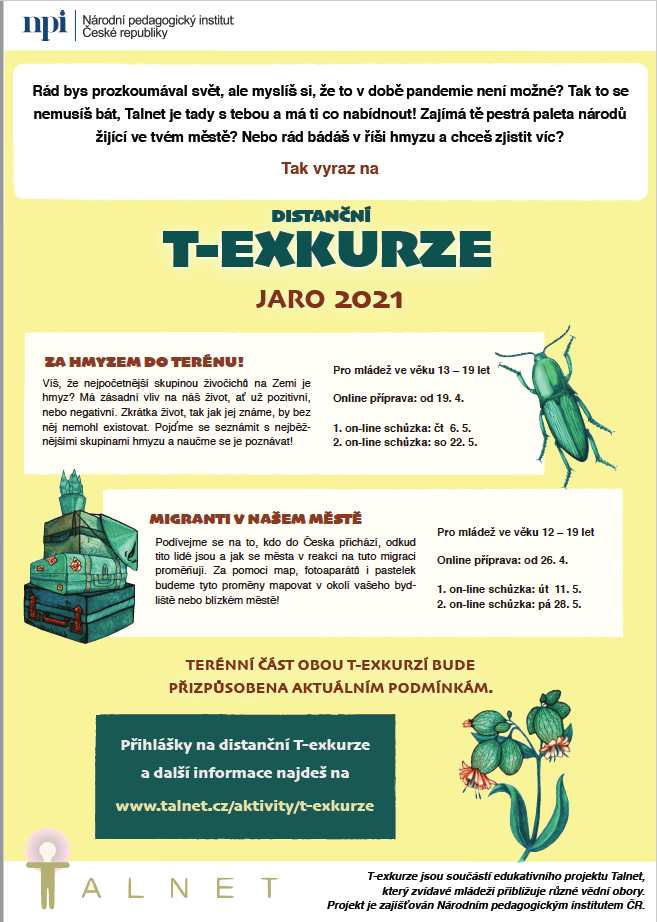 npi Národní pedagogický institut České republiky

Rád bys prozkoumával svět, ale myslíš si, že to v době pandemie není možné? Tak to se nemusíš bát, Talnet je tady s tebou a má ti co nabídnout! Zajímá tě pestrá paleta národů žijící ve tvém městě? Nebo rád bádáš v říši hmyzu a chceš zjistit víc?

Tak vyraz na

DISTANČNÍ

T-EXKURZE

JARO 2021

ZA HMYZEM DO TERÉNU!

Víš, že nejpočetnější skupinou živočichů na Zemi je hmyz? Má zásadní vliv na náš život, ať už pozitivní, nebo negativní. Zkrátka život, tak jak jej známe, by bez něj nemohl existovat. Pojďme se seznámit s nejběžnějšími skupinami hmyzu a naučme se je poznávat!

Pro mládež ve věku 13 – 19 let

Online příprava: od 19. 4.

1. on-line schůzka: čt 6. 5.
2. on-line schůzka: so 22. 5.

MIGRANTI V NAŠEM MĚSTĚ

Podívejme se na to, kdo do Česka přichází, odkud tito lidé jsou a jak se města v reakci na tuto migraci proměňují. Za pomoci map, fotoaparátů i pastelek budeme tyto proměny mapovat v okolí vašeho bydliště nebo blízkém městě!

Pro mládež ve věku 12 – 19 let

Online příprava: od 26. 4.

1. on-line schůzka: út 11. 5.
2. on-line schůzka: pá 28. 5.

TERÉNNÍ ČÁST OBOU T-EXKURZÍ BUDE PŘIZPŮSOBENA AKTUÁLNÍM PODMÍNKÁM.

Přihlášky na distanční T-exkurze a další informace najdeš na

www.talnet.cz/aktivity/t-exkurze

TALNET

T-exkurze jsou součástí edukativního projektu Talnet, který zvídavé mládeži přibližuje různé vědní obory. Projekt je zajišťován Národním pedagogickým institutem ČR.